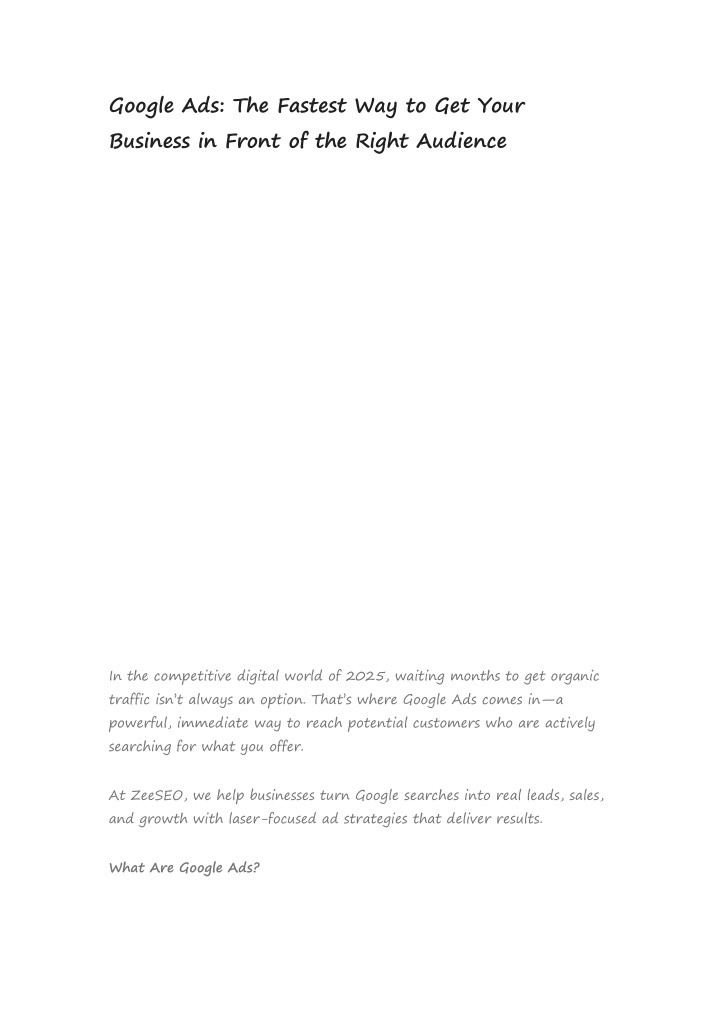 Google Ads: The Fastest Way to Get Your Business in Front of the Right Audience

In the competitive digital world of 2025, waiting months to get organic traffic isn't always an option. That's where Google Ads comes in—a powerful, immediate way to reach potential customers who are actively searching for what you offer.

At ZeeSEO, we help businesses turn Google searches into real leads, sales, and growth with laser-focused ad strategies that deliver results.

What Are Google Ads?